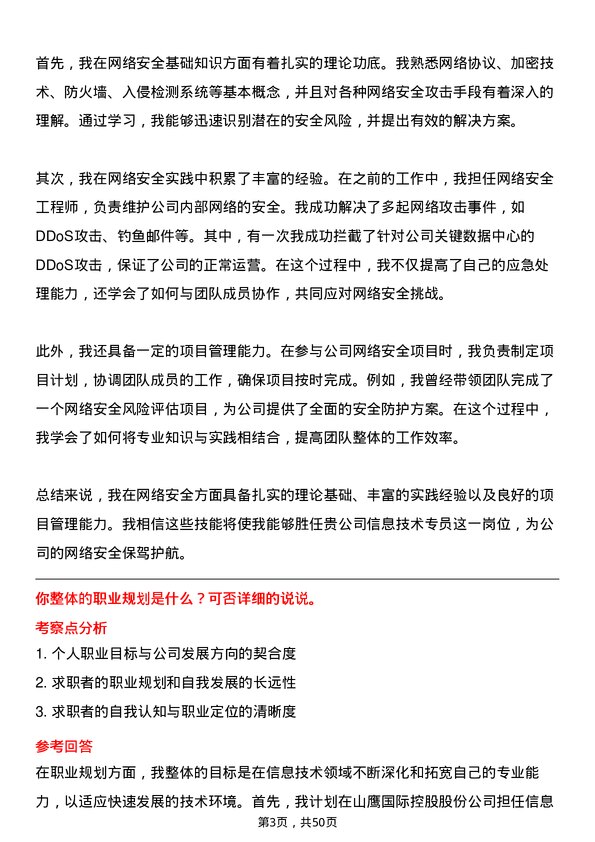 首先，我在网络安全基础知识方面有着扎实的理论功底。我熟悉网络协议、加密技术、防火墙、入侵检测系统等基本概念，并且对各种网络安全攻击手段有着深入的理解。通过学习，我能够迅速识别潜在的安全风险，并提出有效的解决方案。

其次，我在网络安全实践中积累了丰富的经验。在之前的工作中，我担任网络安全工程师，负责维护公司内部网络的安全。我成功解决了多起网络攻击事件，如DDoS攻击、钓鱼邮件等。其中，有一次我成功拦截了针对公司关键数据中心的DDoS攻击，保证了公司的正常运营。在这个过程中，我不仅提高了自己的应急处理能力，还学会了如何与团队成员协作，共同应对网络安全挑战。

此外，我还具备一定的项目管理能力。在参与公司网络安全项目时，我负责制定项目计划，协调团队成员的工作，确保项目按时完成。例如，我曾经带领团队完成了一个网络安全风险评估项目，为公司提供了全面的安全防护方案。在这个过程中，我学会了如何将专业知识与实践相结合，提高团队整体的工作效率。

总结来说，我在网络安全方面具备扎实的理论基础、丰富的实践经验以及良好的项目管理能力。我相信这些技能将使我能够胜任贵公司信息技术专员这一岗位，为公司的网络安全保驾护航。

你整体的职业规划是什么？可否详细的说说。

考察点分析

1. 个人职业目标与公司发展方向的契合度

2. 求职者的职业规划和自我发展的长远性

3. 求职者的自我认知与职业定位的清晰度

参考回答

在职业规划方面，我整体的目标是在信息技术领域不断深化和拓宽自己的专业能力，以适应快速发展的技术环境。首先，我计划在山鹰国际控股股份公司担任信息

第3页，共50页